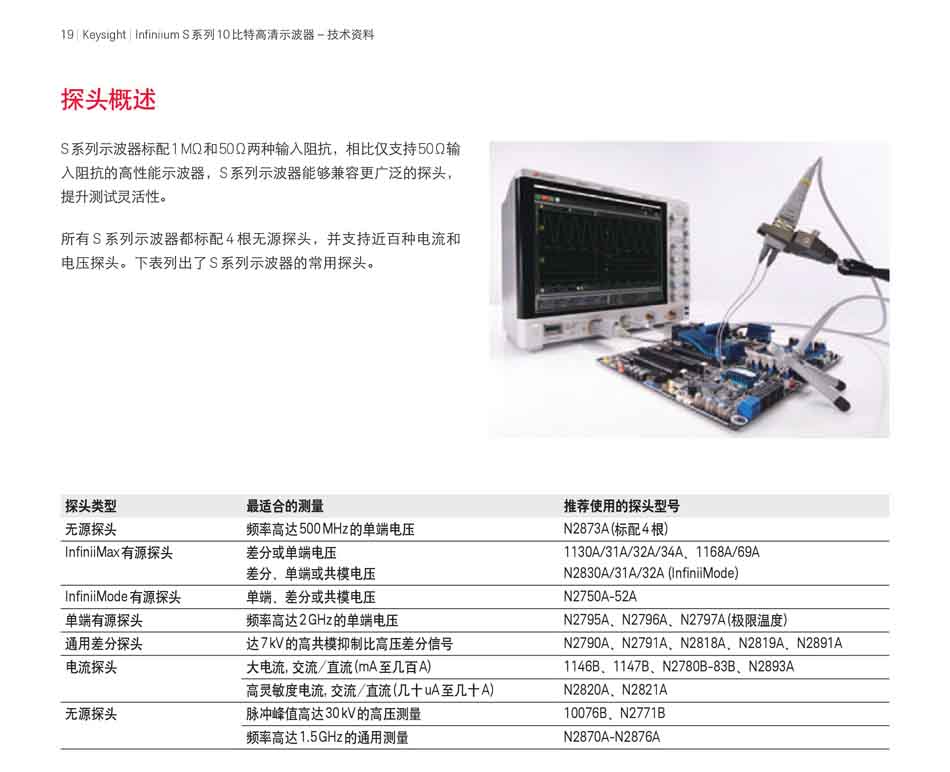 19 | Keysight | Infiniium S 系列 10 比特高清示波器 – 技术资料

探头概述

S 系列示波器标配 1 MΩ 和 50 Ω 两种输入阻抗，相比仅支持 50 Ω 输入阻抗的高性能示波器，S 系列示波器能够兼容更广泛的探头，提升测试灵活性。

所有 S 系列示波器都标配 4 根无源探头，并支持近百种电流和电压探头。下表列出了 S 系列示波器的常用探头。

| 探头类型 | 最适合的测量 | 推荐使用的探头型号 |
|---|---|---|
| 无源探头 | 频率高达 500 MHz 的单端电压 | N2873A (标配 4 根) |
| InfiniiMax 有源探头 | 差分或单端电压 | 1130A/31A/32A/34A、1168A/69A |
|  | 差分、单端或共模电压 | N2830A/31A/32A (InfiniiMode) |
| InfiniiMode 有源探头 | 单端、差分或共模电压 | N2750A-52A |
| 单端有源探头 | 频率高达 2 GHz 的单端电压 | N2795A、N2796A、N2797A (极限温度) |
| 通用差分探头 | 达 7 kV 的高共模抑制比高压差分信号 | N2790A、N2791A、N2818A、N2819A、N2891A |
| 电流探头 | 大电流, 交流/直流 (mA 至几百 A) | 1146B、1147B、N2780B-83B、N2893A |
|  | 高灵敏度电流, 交流/直流 (几十 uA 至几十 A) | N2820A、N2821A |
| 无源探头 | 脉冲峰值高达 30 kV 的高压测量 | 10076B、N2771B |
|  | 频率高达 1.5 GHz 的通用测量 | N2870A-N2876A |